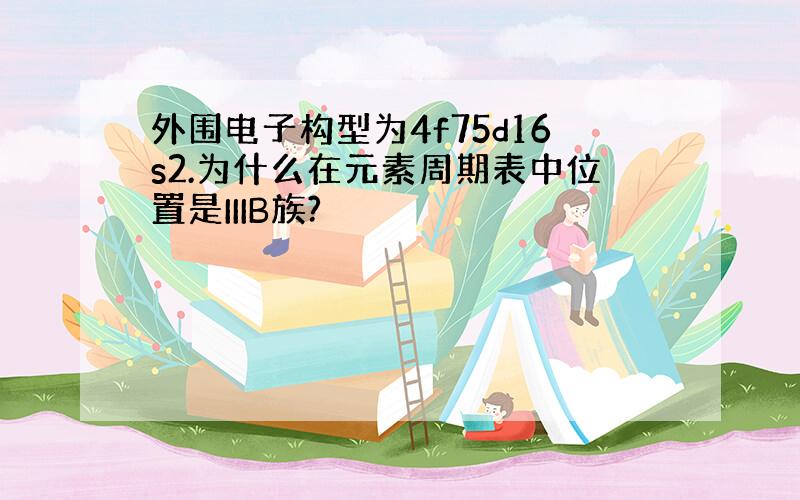 外围电子构型为4f75d16s2.为什么在元素周期表中位置是IIIB族?